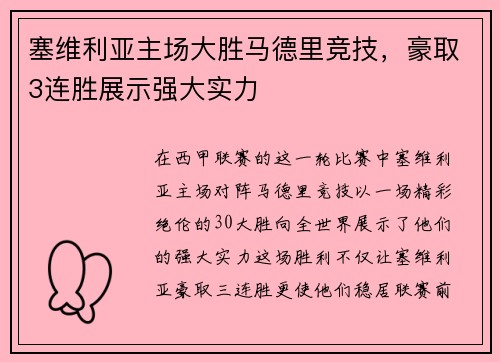 塞维利亚主场大胜马德里竞技，豪取3连胜展示强大实力

在西甲联赛的这一轮比赛中塞维利亚主场对阵马德里竞技以一场精彩绝伦的30大胜向全世界展示了他们的强大实力这场胜利不仅让塞维利亚豪取三连胜更使他们稳居联赛前